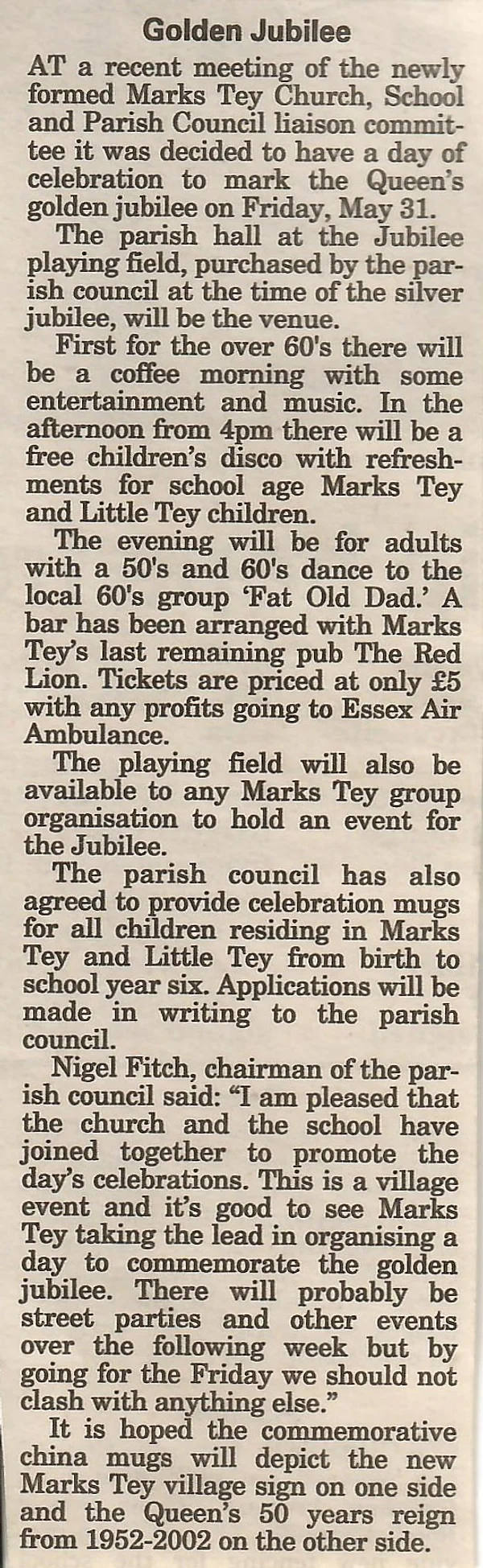 Golden Jubilee

AT a recent meeting of the newly formed Marks Tey Church, School and Parish Council liaison committee it was decided to have a day of celebration to mark the Queen's golden jubilee on Friday, May 31.

The parish hall at the Jubilee playing field, purchased by the parish council at the time of the silver jubilee, will be the venue.

First for the over 60's there will be a coffee morning with some entertainment and music. In the afternoon from 4pm there will be a free children's disco with refreshments for school age Marks Tey and Little Tey children.

The evening will be for adults with a 50's and 60's dance to the local 60's group 'Fat Old Dad.' A bar has been arranged with Marks Tey's last remaining pub The Red Lion. Tickets are priced at only £5 with any profits going to Essex Air Ambulance.

The playing field will also be available to any Marks Tey group organisation to hold an event for the Jubilee.

The parish council has also agreed to provide celebration mugs for all children residing in Marks Tey and Little Tey from birth to school year six. Applications will be made in writing to the parish council.

Nigel Fitch, chairman of the parish council said: "I am pleased that the church and the school have joined together to promote the day's celebrations. This is a village event and it's good to see Marks Tey taking the lead in organising a day to commemorate the golden jubilee. There will probably be street parties and other events over the following week but by going for the Friday we should not clash with anything else."

It is hoped the commemorative china mugs will depict the new Marks Tey village sign on one side and the Queen's 50 years reign from 1952-2002 on the other side.